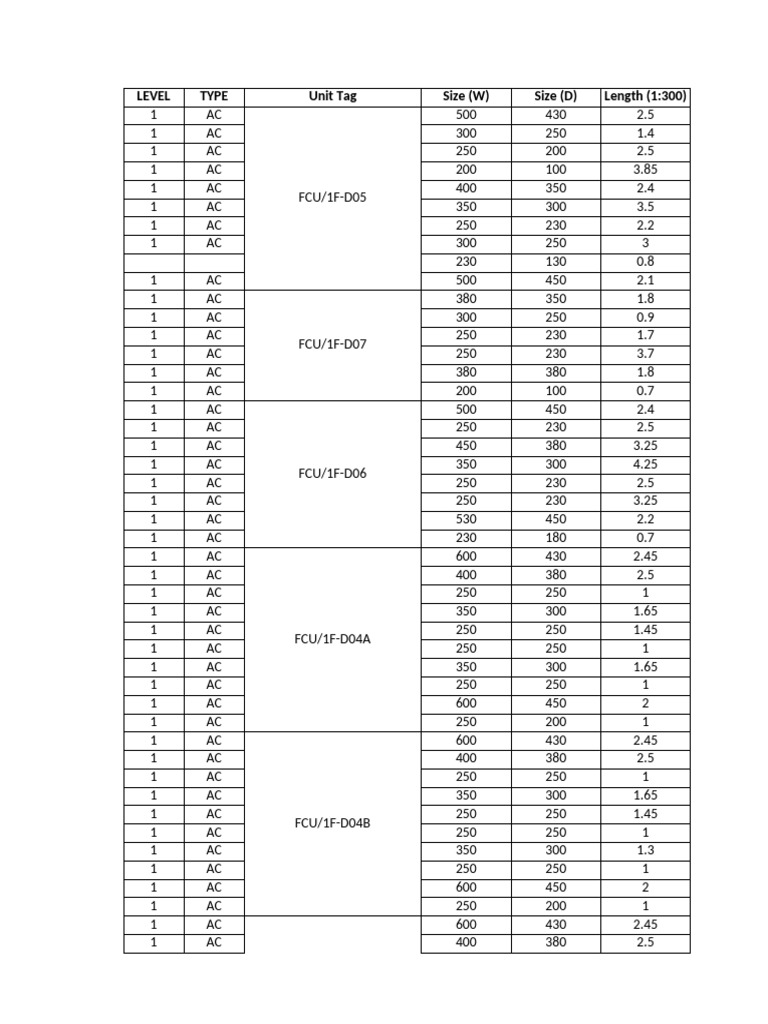 | LEVEL | TYPE | Unit Tag | Size (W) | Size (D) | Length (1:300) |
|---|---|---|---|---|---|
| 1 | AC | FCU/1F-D05 | 500 | 430 | 2.5 |
| 1 | AC | | 300 | 250 | 1.4 |
| 1 | AC | | 250 | 200 | 2.5 |
| 1 | AC | | 200 | 100 | 3.85 |
| 1 | AC | | 400 | 350 | 2.4 |
| 1 | AC | | 350 | 300 | 3.5 |
| 1 | AC | | 250 | 230 | 2.2 |
| 1 | AC | | 300 | 250 | 3 |
| | | | 230 | 130 | 0.8 |
| 1 | AC | | 500 | 450 | 2.1 |
| 1 | AC | FCU/1F-D07 | 380 | 350 | 1.8 |
| 1 | AC | | 300 | 250 | 0.9 |
| 1 | AC | | 250 | 230 | 1.7 |
| 1 | AC | | 250 | 230 | 3.7 |
| 1 | AC | | 380 | 380 | 1.8 |
| 1 | AC | | 200 | 100 | 0.7 |
| 1 | AC | FCU/1F-D06 | 500 | 450 | 2.4 |
| 1 | AC | | 250 | 230 | 2.5 |
| 1 | AC | | 450 | 380 | 3.25 |
| 1 | AC | | 350 | 300 | 4.25 |
| 1 | AC | | 250 | 230 | 2.5 |
| 1 | AC | | 250 | 230 | 3.25 |
| 1 | AC | | 530 | 450 | 2.2 |
| 1 | AC | | 230 | 180 | 0.7 |
| 1 | AC | FCU/1F-D04A | 600 | 430 | 2.45 |
| 1 | AC | | 400 | 380 | 2.5 |
| 1 | AC | | 250 | 250 | 1 |
| 1 | AC | | 350 | 300 | 1.65 |
| 1 | AC | | 250 | 250 | 1.45 |
| 1 | AC | | 250 | 250 | 1 |
| 1 | AC | | 350 | 300 | 1.65 |
| 1 | AC | | 250 | 250 | 1 |
| 1 | AC | | 600 | 450 | 2 |
| 1 | AC | | 250 | 200 | 1 |
| 1 | AC | FCU/1F-D04B | 600 | 430 | 2.45 |
| 1 | AC | | 400 | 380 | 2.5 |
| 1 | AC | | 250 | 250 | 1 |
| 1 | AC | | 350 | 300 | 1.65 |
| 1 | AC | | 250 | 250 | 1.45 |
| 1 | AC | | 250 | 250 | 1 |
| 1 | AC | | 350 | 300 | 1.3 |
| 1 | AC | | 250 | 250 | 1 |
| 1 | AC | | 600 | 450 | 2 |
| 1 | AC | | 250 | 200 | 1 |
| 1 | AC | | 600 | 430 | 2.45 |
| 1 | AC | | 400 | 380 | 2.5 |